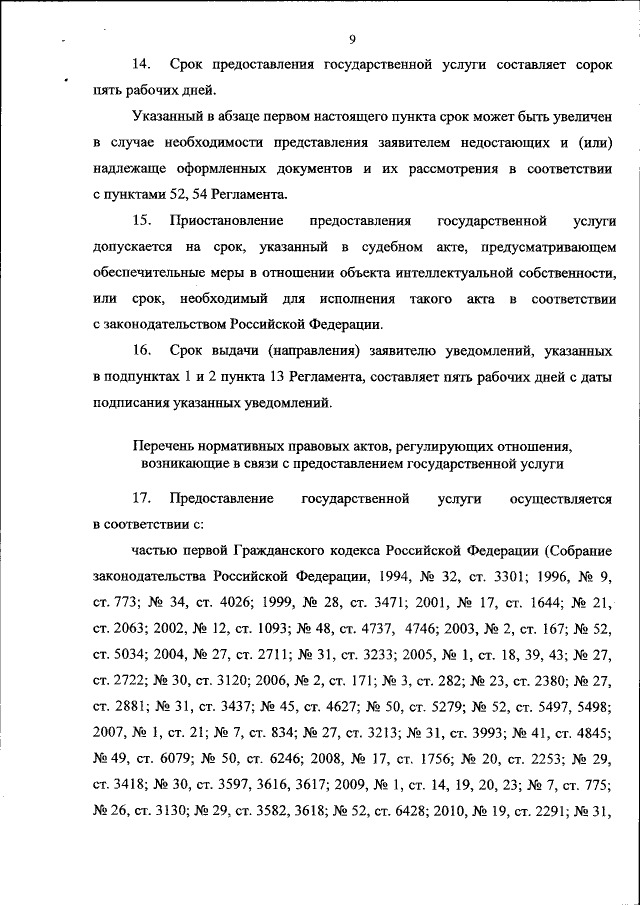 9

14. Срок предоставления государственной услуги составляет сорок пять рабочих дней.

Указанный в абзаце первом настоящего пункта срок может быть увеличен в случае необходимости представления заявителем недостающих и (или) надлежаще оформленных документов и их рассмотрения в соответствии с пунктами 52, 54 Регламента.

15. Приостановление предоставления государственной услуги допускается на срок, указанный в судебном акте, предусматривающем обеспечительные меры в отношении объекта интеллектуальной собственности, или срок, необходимый для исполнения такого акта в соответствии с законодательством Российской Федерации.

16. Срок выдачи (направления) заявителю уведомлений, указанных в подпунктах 1 и 2 пункта 13 Регламента, составляет пять рабочих дней с даты подписания указанных уведомлений.

Перечень нормативных правовых актов, регулирующих отношения, возникающие в связи с предоставлением государственной услуги

17. Предоставление государственной услуги осуществляется в соответствии с:

частью первой Гражданского кодекса Российской Федерации (Собрание законодательства Российской Федерации, 1994, № 32, ст. 3301; 1996, № 9, ст. 773; № 34, ст. 4026; 1999, № 28, ст. 3471; 2001, № 17, ст. 1644; № 21, ст. 2063; 2002, № 12, ст. 1093; № 48, ст. 4737, 4746; 2003, № 2, ст. 167; № 52, ст. 5034; 2004, № 27, ст. 2711; № 31, ст. 3233; 2005, № 1, ст. 18, 39, 43; № 27, ст. 2722; № 30, ст. 3120; 2006, № 2, ст. 171; № 3, ст. 282; № 23, ст. 2380; № 27, ст. 2881; № 31, ст. 3437; № 45, ст. 4627; № 50, ст. 5279; № 52, ст. 5497, 5498; 2007, № 1, ст. 21; № 7, ст. 834; № 27, ст. 3213; № 31, ст. 3993; № 41, ст. 4845; № 49, ст. 6079; № 50, ст. 6246; 2008, № 17, ст. 1756; № 20, ст. 2253; № 29, ст. 3418; № 30, ст. 3597, 3616, 3617; 2009, № 1, ст. 14, 19, 20, 23; № 7, ст. 775; № 26, ст. 3130; № 29, ст. 3582, 3618; № 52, ст. 6428; 2010, № 19, ст. 2291; № 31,